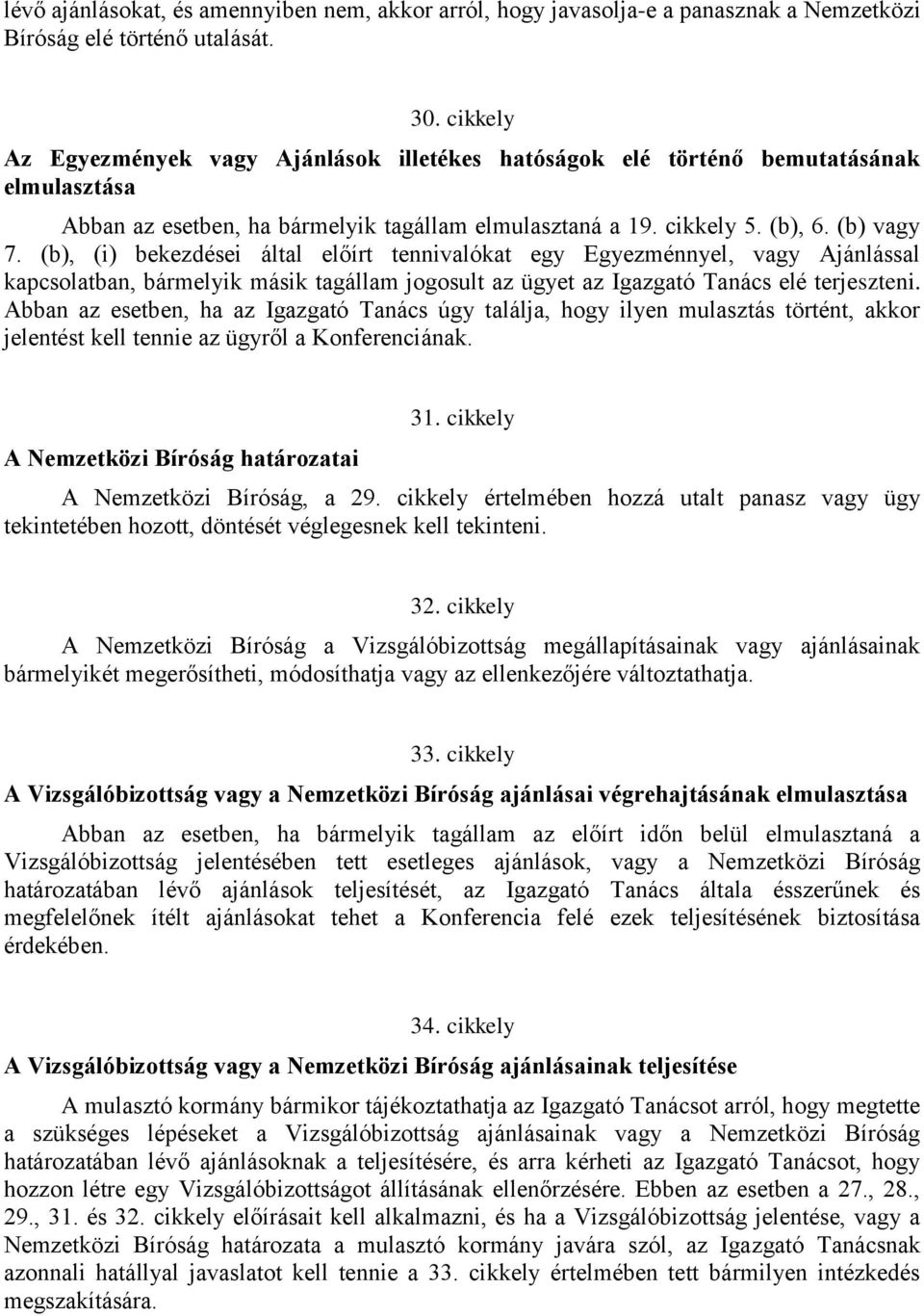 lévő ajánlásokat, és amennyiben nem, akkor arról, hogy javasolja-e a panasznak a Nemzetközi Bíróság elé történő utalását.

30. cikkely

Az Egyezmények vagy Ajánlások illetékes hatóságok elé történő bemutatásának elmulasztása

Abban az esetben, ha bármelyik tagállam elmulasztaná a 19. cikkely 5. (b), 6. (b) vagy 7. (b), (i) bekezdései által előírt tennivalókat egy Egyezménnyel, vagy Ajánlással kapcsolatban, bármelyik másik tagállam jogosult az ügyet az Igazgató Tanács elé terjeszteni. Abban az esetben, ha az Igazgató Tanács úgy találja, hogy ilyen mulasztás történt, akkor jelentést kell tennie az ügyről a Konferenciának.

31. cikkely

A Nemzetközi Bíróság határozatai

A Nemzetközi Bíróság, a 29. cikkely értelmében hozzá utalt panasz vagy ügy tekintetében hozott, döntését véglegesnek kell tekinteni.

32. cikkely

A Nemzetközi Bíróság a Vizsgálóbizottság megállapításainak vagy ajánlásainak bármelyikét megerősítheti, módosíthatja vagy az ellenkezőjére változtathatja.

33. cikkely

A Vizsgálóbizottság vagy a Nemzetközi Bíróság ajánlásai végrehajtásának elmulasztása

Abban az esetben, ha bármelyik tagállam az előírt időn belül elmulasztaná a Vizsgálóbizottság jelentésében tett esetleges ajánlások, vagy a Nemzetközi Bíróság határozatában lévő ajánlások teljesítését, az Igazgató Tanács általa ésszerűnek és megfelelőnek ítélt ajánlásokat tehet a Konferencia felé ezek teljesítésének biztosítása érdekében.

34. cikkely

A Vizsgálóbizottság vagy a Nemzetközi Bíróság ajánlásainak teljesítése

A mulasztó kormány bármikor tájékoztathatja az Igazgató Tanácsot arról, hogy megtette a szükséges lépéseket a Vizsgálóbizottság ajánlásainak vagy a Nemzetközi Bíróság határozatában lévő ajánlásoknak a teljesítésére, és arra kérheti az Igazgató Tanácsot, hogy hozzon létre egy Vizsgálóbizottságot állításának ellenőrzésére. Ebben az esetben a 27., 28., 29., 31. és 32. cikkely előírásait kell alkalmazni, és ha a Vizsgálóbizottság jelentése, vagy a Nemzetközi Bíróság határozata a mulasztó kormány javára szól, az Igazgató Tanácsnak azonnali hatállyal javaslatot kell tennie a 33. cikkely értelmében tett bármilyen intézkedés megszakítására.